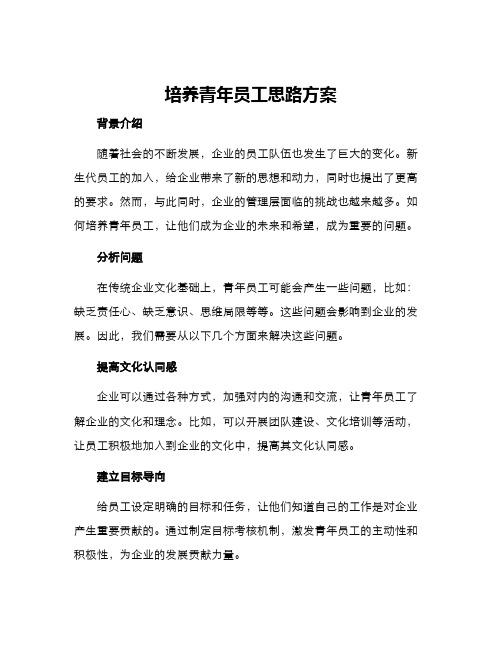 培养青年员工思路方案

背景介绍

随着社会的不断发展，企业的员工队伍也发生了巨大的变化。新生代员工的加入，给企业带来了新的思想和动力，同时也提出了更高的要求。然而，与此同时，企业的管理层面临的挑战也越来越多。如何培养青年员工，让他们成为企业的未来和希望，成为重要的问题。

分析问题

在传统企业文化基础上，青年员工可能会产生一些问题，比如：缺乏责任心、缺乏意识、思维局限等等。这些问题会影响到企业的发展。因此，我们需要从以下几个方面来解决这些问题。

提高文化认同感

企业可以通过各种方式，加强对内的沟通和交流，让青年员工了解企业的文化和理念。比如，可以开展团队建设、文化培训等活动，让员工积极地加入到企业的文化中，提高其文化认同感。

建立目标导向

给员工设定明确的目标和任务，让他们知道自己的工作是对企业产生重要贡献的。通过制定目标考核机制，激发青年员工的主动性和积极性，为企业的发展贡献力量。